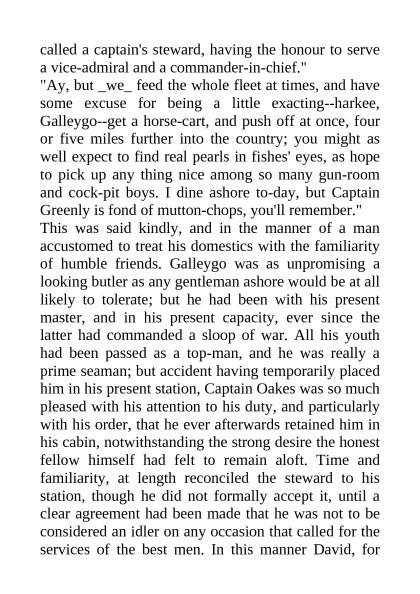 called a captain's steward, having the honour to serve a vice-admiral and a commander-in-chief."
"Ay, but _we_ feed the whole fleet at times, and have some excuse for being a little exacting--harkee, Galleygo--get a horse-cart, and push off at once, four or five miles further into the country; you might as well expect to find real pearls in fishes' eyes, as hope to pick up any thing nice among so many gun-room and cock-pit boys. I dine ashore to-day, but Captain Greenly is fond of mutton-chops, you'll remember."
This was said kindly, and in the manner of a man accustomed to treat his domestics with the familiarity of humble friends. Galleygo was as unpromising a looking butler as any gentleman ashore would be at all likely to tolerate; but he had been with his present master, and in his present capacity, ever since the latter had commanded a sloop of war. All his youth had been passed as a top-man, and he was really a prime seaman; but accident having temporarily placed him in his present station, Captain Oakes was so much pleased with his attention to his duty, and particularly with his order, that he ever afterwards retained him in his cabin, notwithstanding the strong desire the honest fellow himself had felt to remain aloft. Time and familiarity, at length reconciled the steward to his station, though he did not formally accept it, until a clear agreement had been made that he was not to be considered an idler on any occasion that called for the services of the best men. In this manner David, for